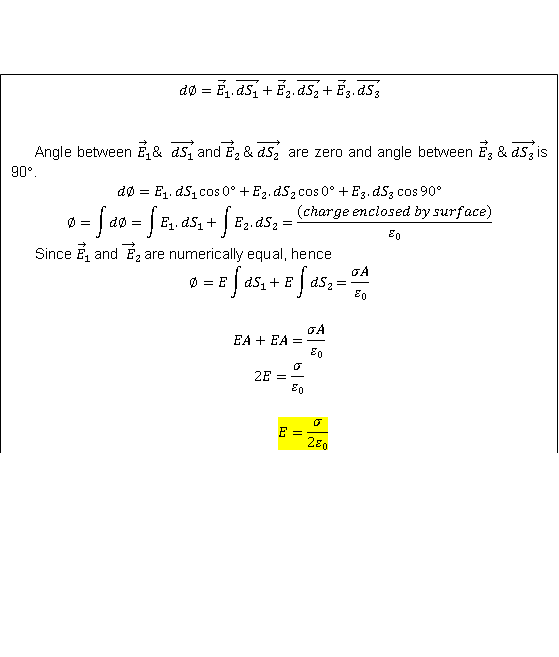 $d\emptyset = \vec{E_1}.\overrightarrow{dS_1} + \vec{E_2}.\overrightarrow{dS_2} + \vec{E_3}.\overrightarrow{dS_3}$

Angle between $\vec{E_1}$& $\overrightarrow{dS_1}$ and $\vec{E_2}$ & $\overrightarrow{dS_2}$ are zero and angle between $\vec{E_3}$ & $\overrightarrow{dS_3}$ is 90°.

$d\emptyset = E_1.dS_1\cos 0° + E_2.dS_2\cos 0° + E_3.dS_3\cos 90°$

$\emptyset = \int d\emptyset = \int E_1.dS_1 + \int E_2.dS_2 = \frac{(charge\ enclosed\ by\ surface)}{\varepsilon_0}$

Since $\vec{E_1}$ and $\vec{E_2}$ are numerically equal, hence

$\emptyset = E\int dS_1 + E\int dS_2 = \frac{\sigma A}{\varepsilon_0}$

$EA + EA = \frac{\sigma A}{\varepsilon_0}$

$2E = \frac{\sigma}{\varepsilon_0}$

$E = \frac{\sigma}{2\varepsilon_0}$